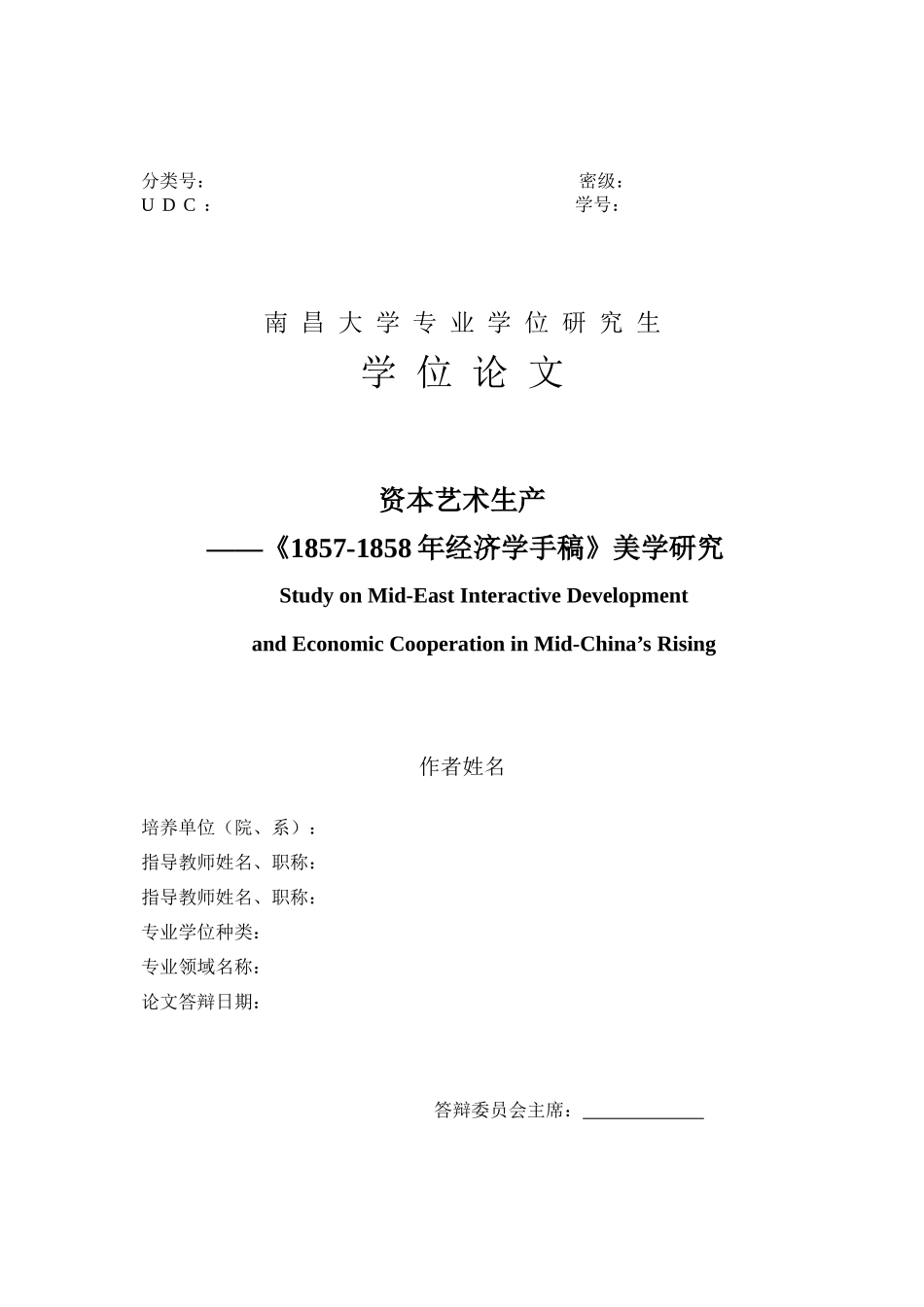 分类号： 密级：
U D C ： 学号：

南 昌 大 学 专 业 学 位 研 究 生
学 位 论 文

资本艺术生产
——《1857-1858 年经济学手稿》美学研究
Study on Mid-East Interactive Development
and Economic Cooperation in Mid-China’s Rising

作者姓名

培养单位（院、系）：
指导教师姓名、职称：
指导教师姓名、职称：
专业学位种类：
专业领域名称：
论文答辩日期：

答辩委员会主席：______________